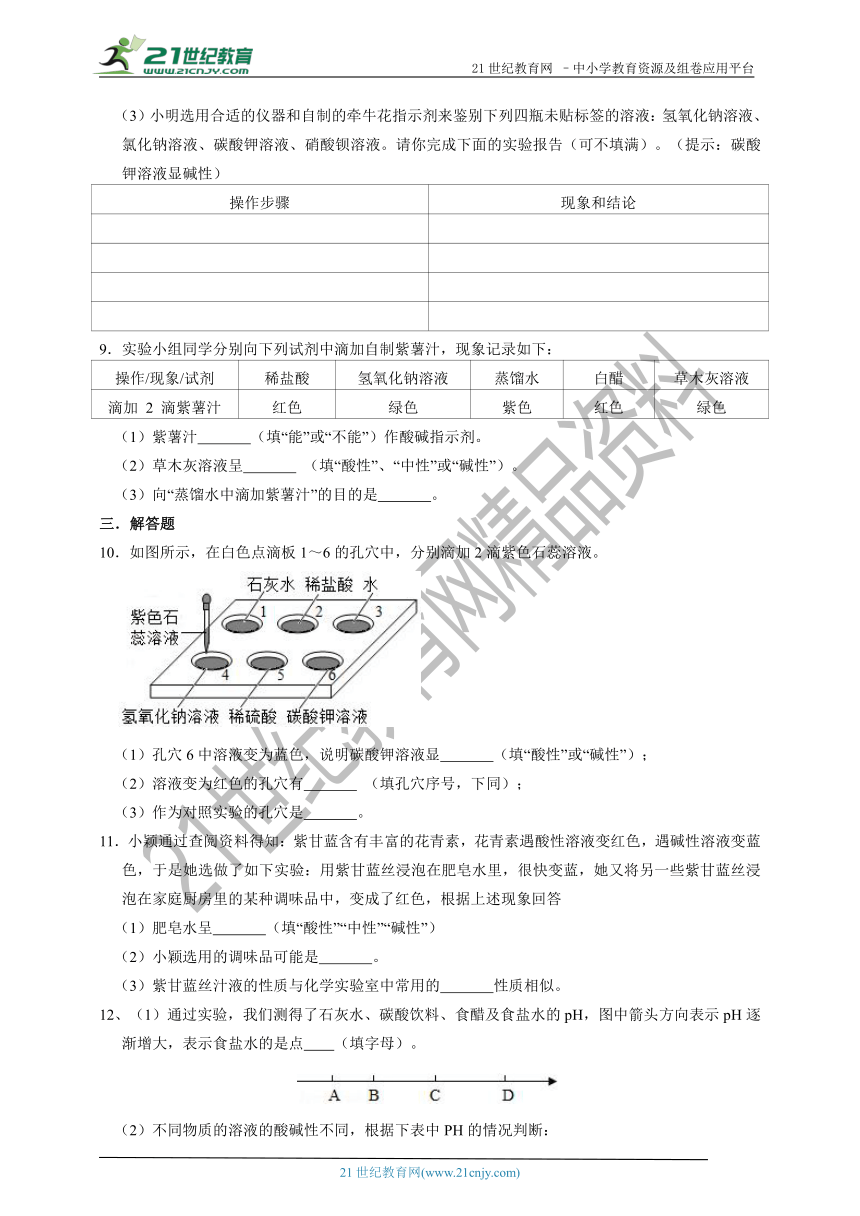 21世纪教育 www.21cnjy.com

21 世纪教育网 －中小学教育资源及组卷应用平台

（3）小明选用合适的仪器和自制的牵牛花指示剂来鉴别下列四瓶未贴标签的溶液：氢氧化钠溶液、氯化钠溶液、碳酸钾溶液、硝酸钡溶液。请你完成下面的实验报告（可不填满）。（提示：碳酸钾溶液显碱性）

| 操作步骤 | 现象和结论 |
|---|---|
| | |
| | |
| | |
| | |

9．实验小组同学分别向下列试剂中滴加自制紫薯汁，现象记录如下：

| 操作/现象/试剂 | 稀盐酸 | 氢氧化钠溶液 | 蒸馏水 | 白醋 | 草木灰溶液 |
|---|---|---|---|---|---|
| 滴加 2 滴紫薯汁 | 红色 | 绿色 | 紫色 | 红色 | 绿色 |

（1）紫薯汁_______（填“能”或“不能”）作酸碱指示剂。

（2）草木灰溶液呈_______ （填“酸性”、“中性”或“碱性”）。

（3）向“蒸馏水中滴加紫薯汁”的目的是_______。

三．解答题

10．如图所示，在白色点滴板 1～6 的孔穴中，分别滴加 2 滴紫色石蕊溶液。

石灰水 稀盐酸 水
紫色石蕊溶液
1 2 3
4 5 6
氢氧化钠溶液 稀硫酸 碳酸钾溶液

（1）孔穴 6 中溶液变为蓝色，说明碳酸钾溶液显_______（填“酸性”或“碱性”）；

（2）溶液变为红色的孔穴有_______ （填孔穴序号，下同）；

（3）作为对照实验的孔穴是_______。

11．小颖通过查阅资料得知：紫甘蓝含有丰富的花青素，花青素遇酸性溶液变红色，遇碱性溶液变蓝色，于是她选做了如下实验：用紫甘蓝丝浸泡在肥皂水里，很快变蓝，她又将另一些紫甘蓝丝浸泡在家庭厨房里的某种调味品中，变成了红色，根据上述现象回答

（1）肥皂水呈_______（填“酸性”“中性”“碱性”）

（2）小颖选用的调味品可能是_______。

（3）紫甘蓝丝汁液的性质与化学实验室中常用的_______性质相似。

12、（1）通过实验，我们测得了石灰水、碳酸饮料、食醋及食盐水的 pH，图中箭头方向表示 pH 逐渐增大，表示食盐水的是点____（填字母）。

A B C D

（2）不同物质的溶液的酸碱性不同，根据下表中 PH 的情况判断：

21 世纪教育网(www.21cnjy.com)

21世纪教育网精品资料